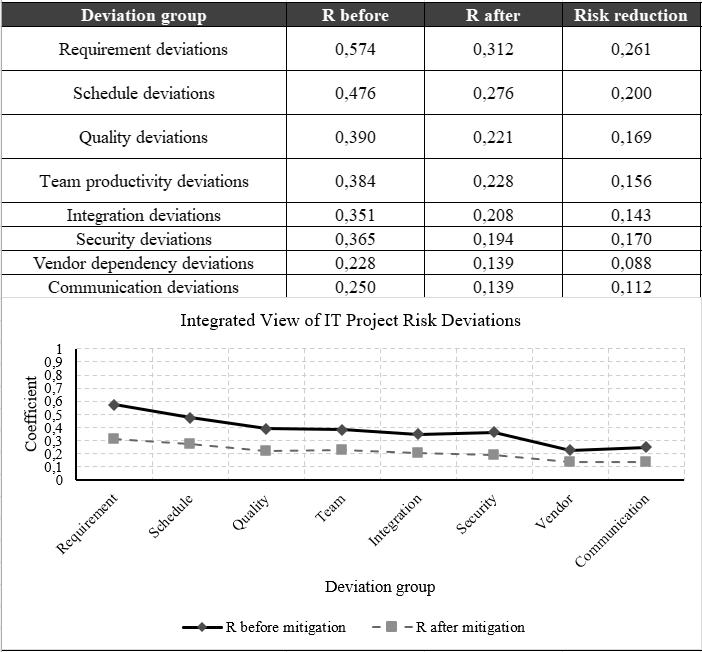 | Deviation group | R before | R after | Risk reduction |
|---|---|---|---|
| Requirement deviations | 0,574 | 0,312 | 0,261 |
| Schedule deviations | 0,476 | 0,276 | 0,200 |
| Quality deviations | 0,390 | 0,221 | 0,169 |
| Team productivity deviations | 0,384 | 0,228 | 0,156 |
| Integration deviations | 0,351 | 0,208 | 0,143 |
| Security deviations | 0,365 | 0,194 | 0,170 |
| Vendor dependency deviations | 0,228 | 0,139 | 0,088 |
| Communication deviations | 0,250 | 0,139 | 0,112 |

Integrated View of IT Project Risk Deviations

Coefficient

1
0,9
0,8
0,7
0,6
0,5
0,4
0,3
0,2
0,1
0

Requirement
Schedule
Quality
Team
Integration
Security
Vendor
Communication

Deviation group

R before mitigation
R after mitigation